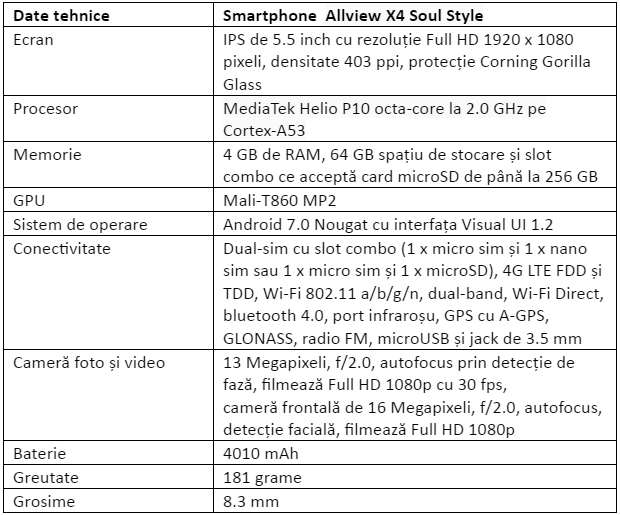 | Date tehnice | Smartphone  Allview X4 Soul Style |
|---|---|
| Ecran | IPS de 5.5 inch cu rezoluție Full HD 1920 x 1080 pixeli, densitate 403 ppi, protecție Corning Gorilla Glass |
| Procesor | MediaTek Helio P10 octa-core la 2.0 GHz pe Cortex-A53 |
| Memorie | 4 GB de RAM, 64 GB spațiu de stocare și slot combo ce acceptă card microSD de până la 256 GB |
| GPU | Mali-T860 MP2 |
| Sistem de operare | Android 7.0 Nougat cu interfața Visual UI 1.2 |
| Conectivitate | Dual-sim cu slot combo (1 x micro sim și 1 x nano sim sau 1 x micro sim și 1 x microSD), 4G LTE FDD și TDD, Wi-Fi 802.11 a/b/g/n, dual-band, Wi-Fi Direct, bluetooth 4.0, port infraroșu, GPS cu A-GPS, GLONASS, radio FM, microUSB și jack de 3.5 mm |
| Cameră foto și video | 13 Megapixeli, f/2.0, autofocus prin detecție de fază, filmează Full HD 1080p cu 30 fps, cameră frontală de 16 Megapixeli, f/2.0, autofocus, detecție facială, filmează Full HD 1080p |
| Baterie | 4010 mAh |
| Greutate | 181 grame |
| Grosime | 8.3 mm |